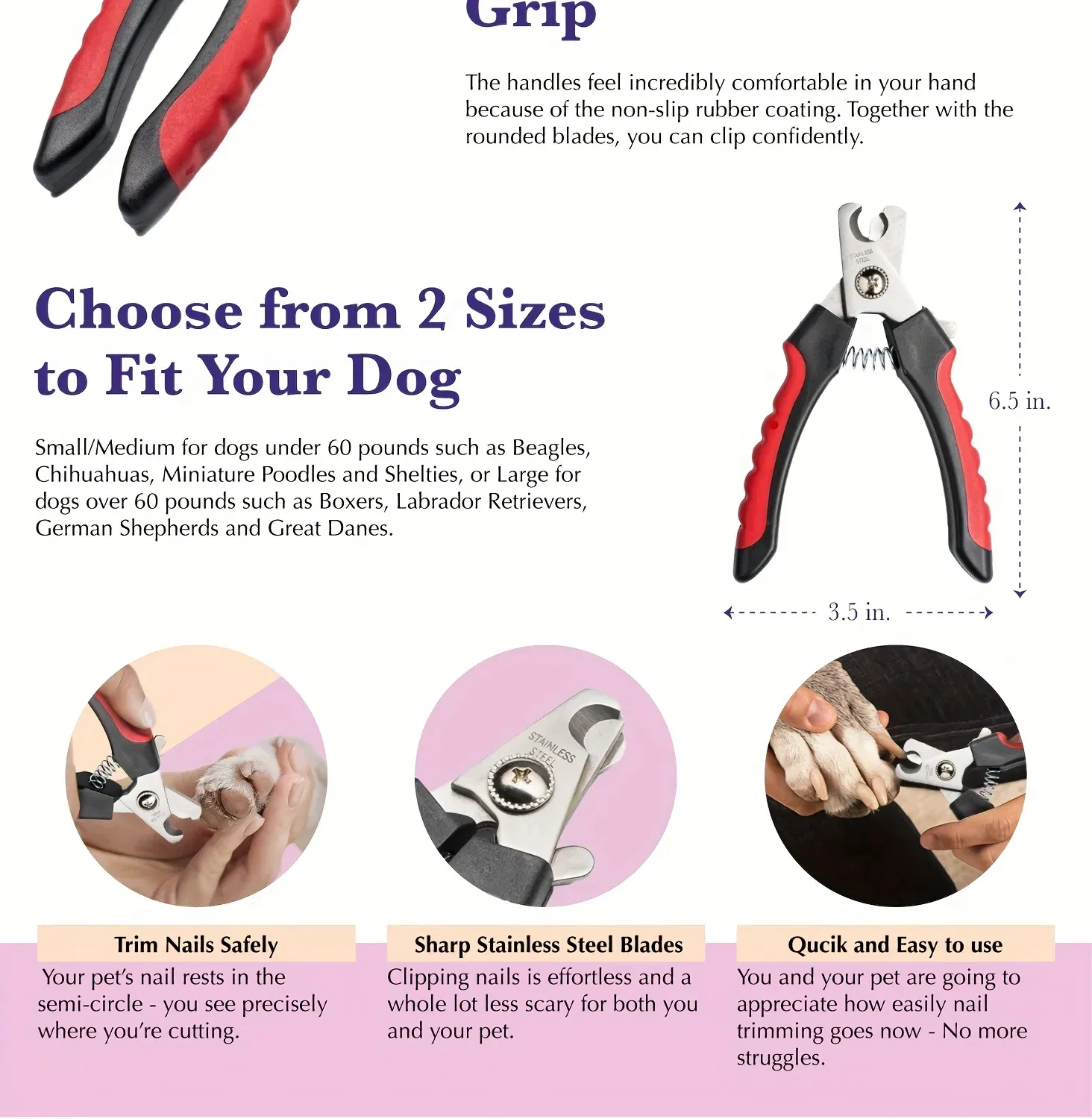 Grip

The handles feel incredibly comfortable in your hand because of the non-slip rubber coating. Together with the rounded blades, you can clip confidently.

Choose from 2 Sizes to Fit Your Dog

Small/Medium for dogs under 60 pounds such as Beagles, Chihuahuas, Miniature Poodles and Shelties, or Large for dogs over 60 pounds such as Boxers, Labrador Retrievers, German Shepherds and Great Danes.

6.5 in.

3.5 in.

STAINLESS STEEL

Trim Nails Safely

Your pet's nail rests in the semi-circle - you see precisely where you're cutting.

Sharp Stainless Steel Blades

Clipping nails is effortless and a whole lot less scary for both you and your pet.

Qucik and Easy to use

You and your pet are going to appreciate how easily nail trimming goes now - No more struggles.